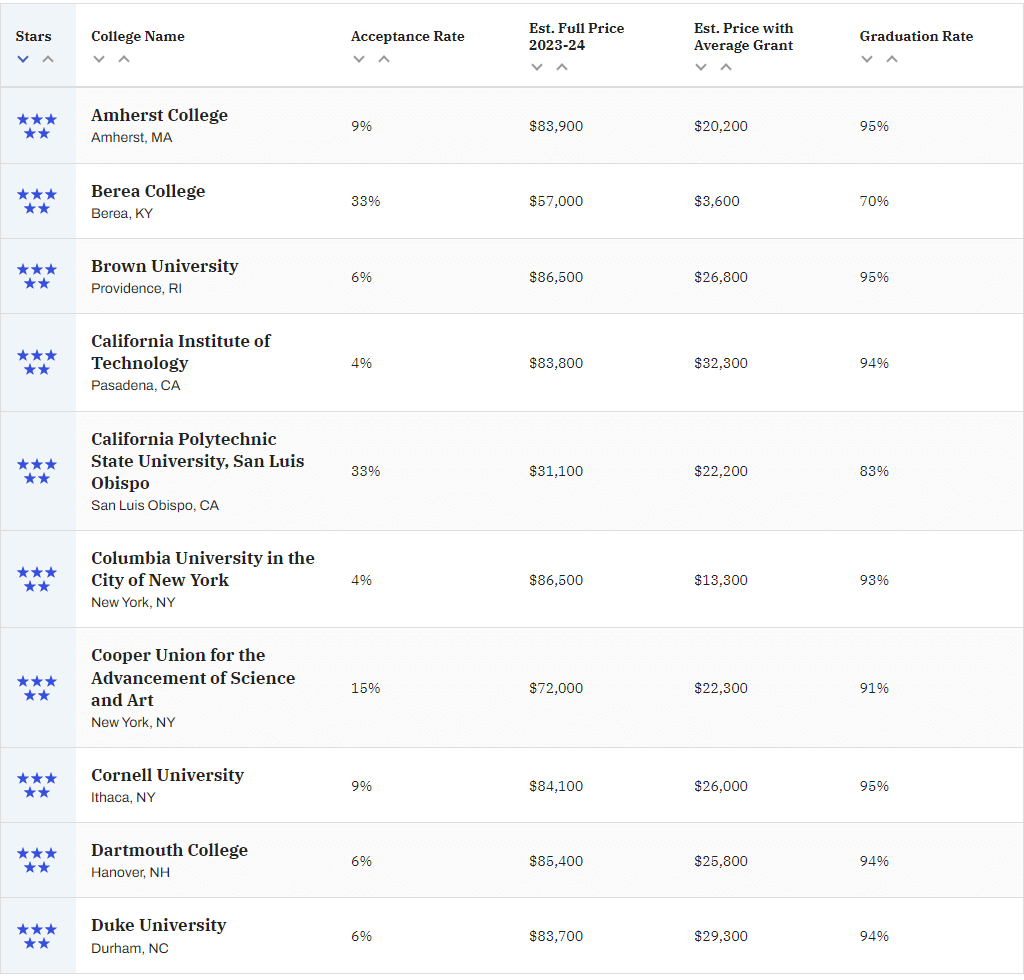 | Stars | College Name | Acceptance Rate | Est. Full Price 2023-24 | Est. Price with Average Grant | Graduation Rate |
|---|---|---|---|---|---|
| ★★★★★ | Amherst College Amherst, MA | 9% | \$83,900 | \$20,200 | 95% |
| ★★★★★ | Berea College Berea, KY | 33% | \$57,000 | \$3,600 | 70% |
| ★★★★★ | Brown University Providence, RI | 6% | \$86,500 | \$26,800 | 95% |
| ★★★★★ | California Institute of Technology Pasadena, CA | 4% | \$83,800 | \$32,300 | 94% |
| ★★★★★ | California Polytechnic State University, San Luis Obispo San Luis Obispo, CA | 33% | \$31,100 | \$22,200 | 83% |
| ★★★★★ | Columbia University in the City of New York New York, NY | 4% | \$86,500 | \$13,300 | 93% |
| ★★★★★ | Cooper Union for the Advancement of Science and Art New York, NY | 15% | \$72,000 | \$22,300 | 91% |
| ★★★★★ | Cornell University Ithaca, NY | 9% | \$84,100 | \$26,000 | 95% |
| ★★★★★ | Dartmouth College Hanover, NH | 6% | \$85,400 | \$25,800 | 94% |
| ★★★★★ | Duke University Durham, NC | 6% | \$83,700 | \$29,300 | 94% |